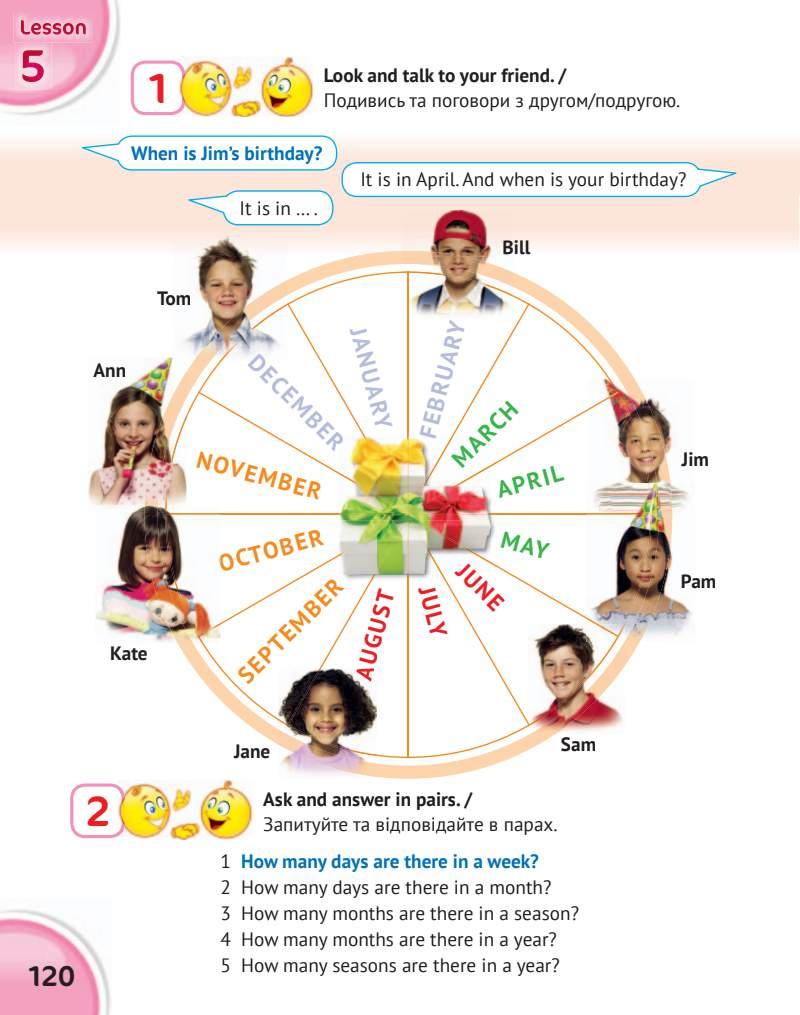 Lesson
5

1

Look and talk to your friend. /
Подивись та поговори з другом/подругою.

When is Jim's birthday?

It is in April. And when is your birthday?

It is in ... .

Bill

Tom

Ann

Jim

Pam

Kate

Jane

Sam

JANUARY
FEBRUARY
MARCH
APRIL
MAY
JUNE
JULY
AUGUST
SEPTEMBER
OCTOBER
NOVEMBER
DECEMBER

2

Ask and answer in pairs. /
Запитуйте та відповідайте в парах.

1 How many days are there in a week?
2 How many days are there in a month?
3 How many months are there in a season?
4 How many months are there in a year?
5 How many seasons are there in a year?

120